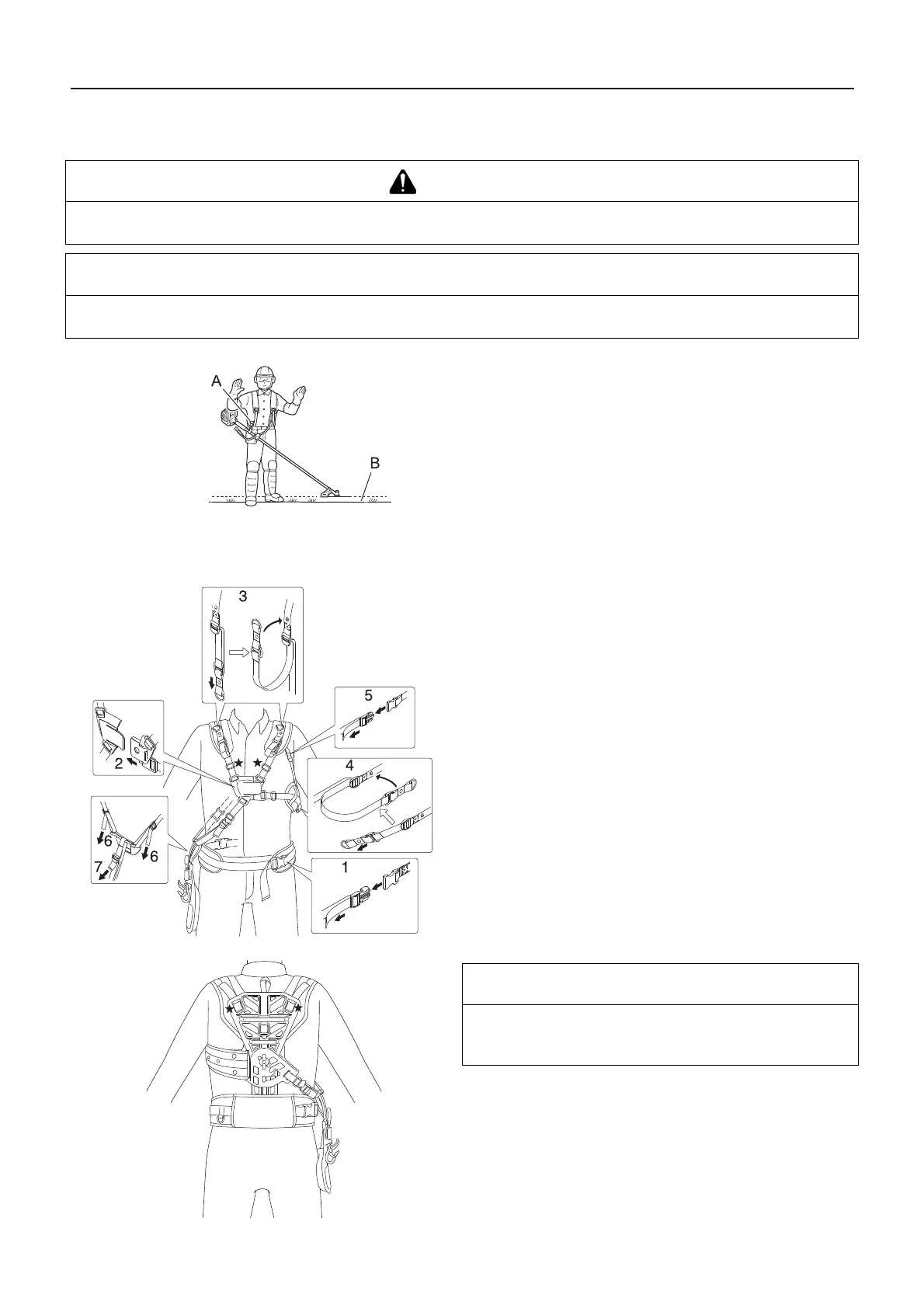 A

B

3

5

2

4

6

6

7

1